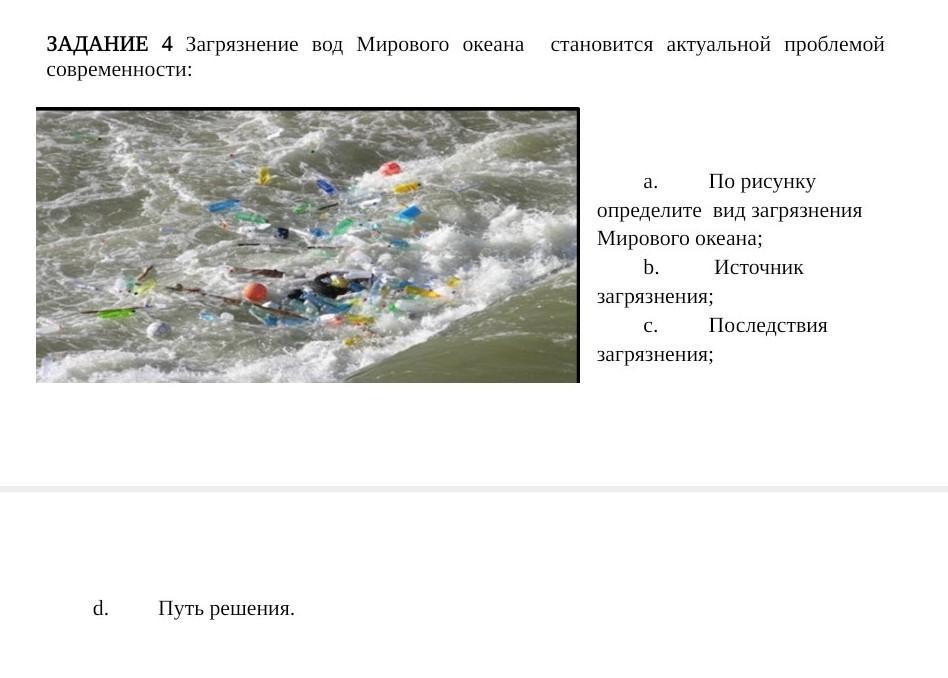 ЗАДАНИЕ 4 Загрязнение вод Мирового океана становится актуальной проблемой современности:

a. По рисунку определите вид загрязнения Мирового океана;
b. Источник загрязнения;
c. Последствия загрязнения;

d. Путь решения.